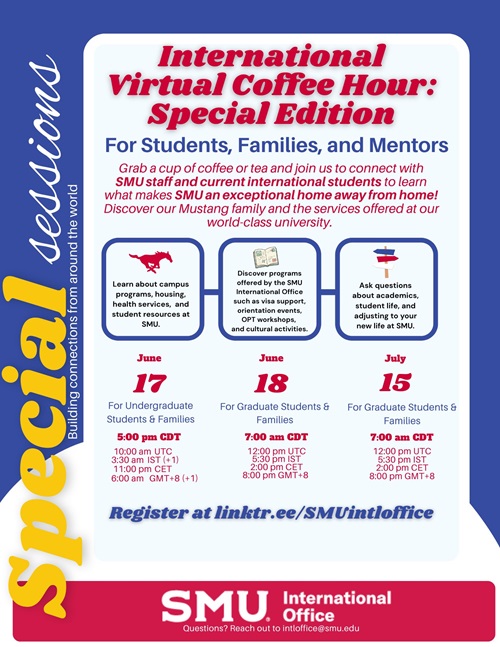 Special sessions
Building connections from around the world

International Virtual Coffee Hour: Special Edition

For Students, Families, and Mentors

Grab a cup of coffee or tea and join us to connect with SMU staff and current international students to learn what makes SMU an exceptional home away from home! Discover our Mustang family and the services offered at our world-class university.

Learn about campus programs, housing, health services, and student resources at SMU.

Discover programs offered by the SMU International Office such as visa support, orientation events, OPT workshops, and cultural activities.

Ask questions about academics, student life, and adjusting to your new life at SMU.

June
17
For Undergraduate Students & Families
5:00 pm CDT
10:00 am UTC
3:30 am IST (+1)
11:00 pm CET
6:00 am GMT+8 (+1)

June
18
For Graduate Students & Families
7:00 am CDT
12:00 pm UTC
5:30 pm IST
2:00 pm CET
8:00 pm GMT+8

July
15
For Graduate Students & Families
7:00 am CDT
12:00 pm UTC
5:30 pm IST
2:00 pm CET
8:00 pm GMT+8

Register at linktr.ee/SMUintloffice

SMU International Office
Questions? Reach out to intloffice@smu.edu